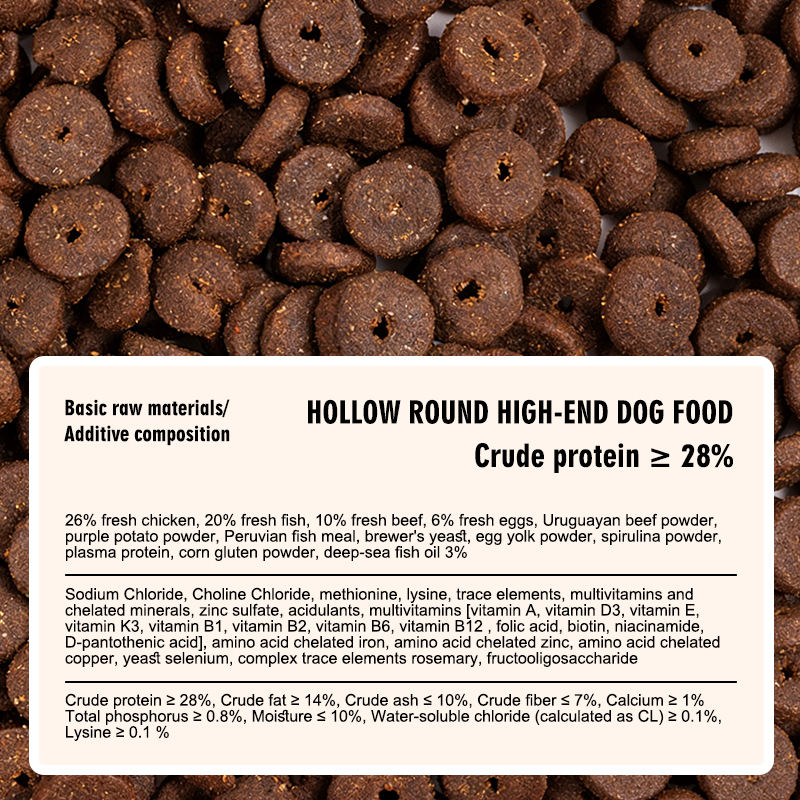 Basic raw materials/
Additive composition

HOLLOW ROUND HIGH-END DOG FOOD

Crude protein ≥ 28%

26% fresh chicken, 20% fresh fish, 10% fresh beef, 6% fresh eggs, Uruguayan beef powder, purple potato powder, Peruvian fish meal, brewer's yeast, egg yolk powder, spirulina powder, plasma protein, corn gluten powder, deep-sea fish oil 3%

Sodium Chloride, Choline Chloride, methionine, lysine, trace elements, multivitamins and chelated minerals, zinc sulfate, acidulants, multivitamins [vitamin A, vitamin D3, vitamin E, vitamin K3, vitamin B1, vitamin B2, vitamin B6, vitamin B12 , folic acid, biotin, niacinamide, D-pantothenic acid], amino acid chelated iron, amino acid chelated zinc, amino acid chelated copper, yeast selenium, complex trace elements rosemary, fructooligosaccharide

Crude protein ≥ 28%, Crude fat ≥ 14%, Crude ash ≤ 10%, Crude fiber ≤ 7%, Calcium ≥ 1% Total phosphorus ≥ 0.8%, Moisture ≤ 10%, Water-soluble chloride (calculated as CL) ≥ 0.1%, Lysine ≥ 0.1 %